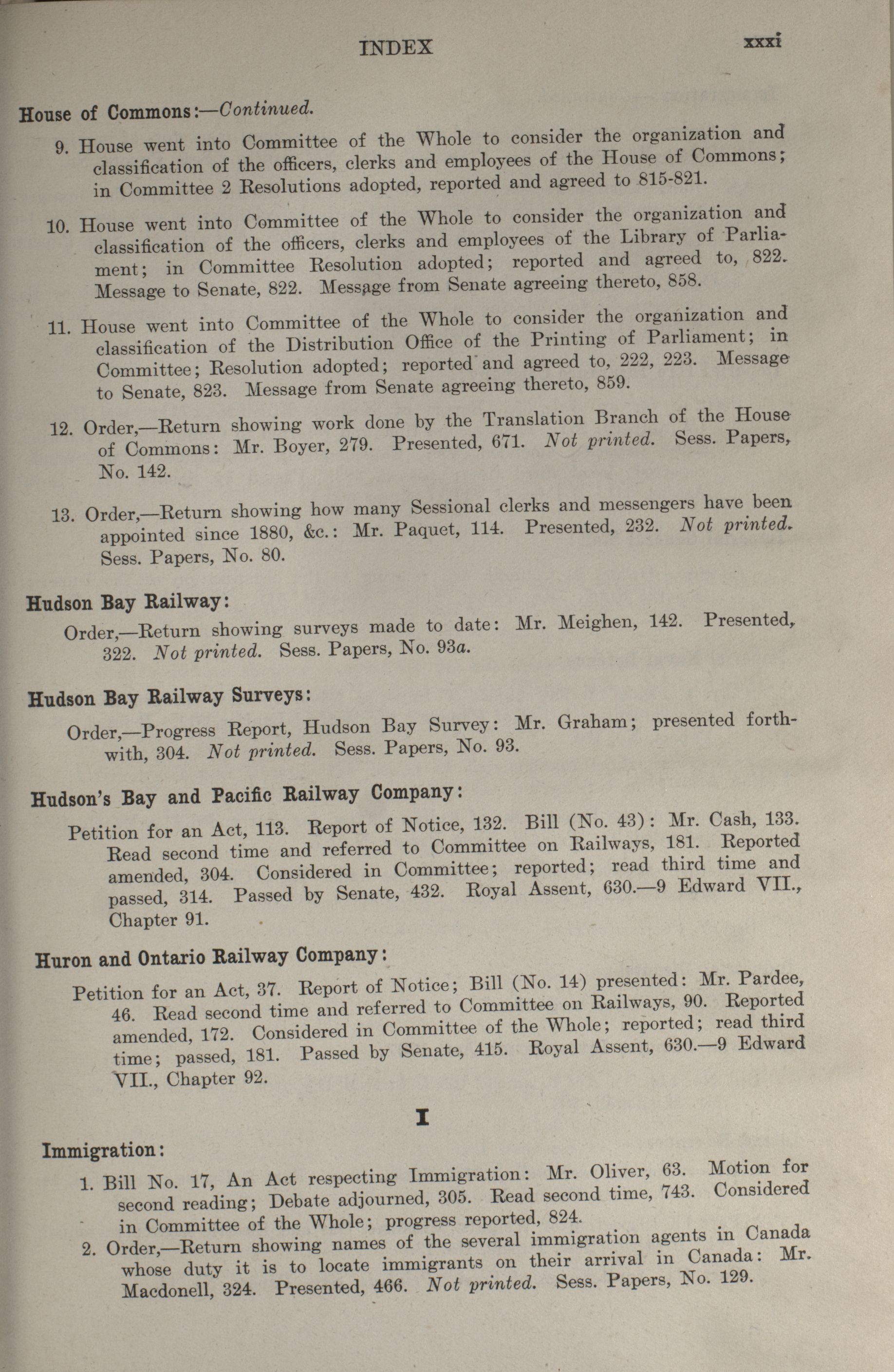 INDEX xxxi

House of Commons:—Continued.

9. House went into Committee of the Whole to consider the organization and classification of the officers, clerks and employees of the House of Commons; in Committee 2 Resolutions adopted, reported and agreed to 815-821.

10. House went into Committee of the Whole to consider the organization and classification of the officers, clerks and employees of the Library of Parliament; in Committee Resolution adopted; reported and agreed to, 822. Message to Senate, 822. Message from Senate agreeing thereto, 858.

11. House went into Committee of the Whole to consider the organization and classification of the Distribution Office of the Printing of Parliament; in Committee; Resolution adopted; reported and agreed to, 222, 223. Message to Senate, 823. Message from Senate agreeing thereto, 859.

12. Order,—Return showing work done by the Translation Branch of the House of Commons: Mr. Boyer, 279. Presented, 671. Not printed. Sess. Papers, No. 142.

13. Order,—Return showing how many Sessional clerks and messengers have been appointed since 1880, &c.: Mr. Paquet, 114. Presented, 232. Not printed. Sess. Papers, No. 80.

Hudson Bay Railway:

Order,—Return showing surveys made to date: Mr. Meighen, 142. Presented, 322. Not printed. Sess. Papers, No. 93a.

Hudson Bay Railway Surveys:

Order,—Progress Report, Hudson Bay Survey: Mr. Graham; presented forthwith, 304. Not printed. Sess. Papers, No. 93.

Hudson's Bay and Pacific Railway Company:

Petition for an Act, 113. Report of Notice, 132. Bill (No. 43): Mr. Cash, 133. Read second time and referred to Committee on Railways, 181. Reported amended, 304. Considered in Committee; reported; read third time and passed, 314. Passed by Senate, 432. Royal Assent, 630.—9 Edward VII., Chapter 91.

Huron and Ontario Railway Company:

Petition for an Act, 37. Report of Notice; Bill (No. 14) presented: Mr. Pardee, 46. Read second time and referred to Committee on Railways, 90. Reported amended, 172. Considered in Committee of the Whole; reported; read third time; passed, 181. Passed by Senate, 415. Royal Assent, 630.—9 Edward VII., Chapter 92.

I

Immigration:

1. Bill No. 17, An Act respecting Immigration: Mr. Oliver, 63. Motion for second reading; Debate adjourned, 305. Read second time, 743. Considered in Committee of the Whole; progress reported, 824.

2. Order,—Return showing names of the several immigration agents in Canada whose duty it is to locate immigrants on their arrival in Canada: Mr. Macdonell, 324. Presented, 466. Not printed. Sess. Papers, No. 129.